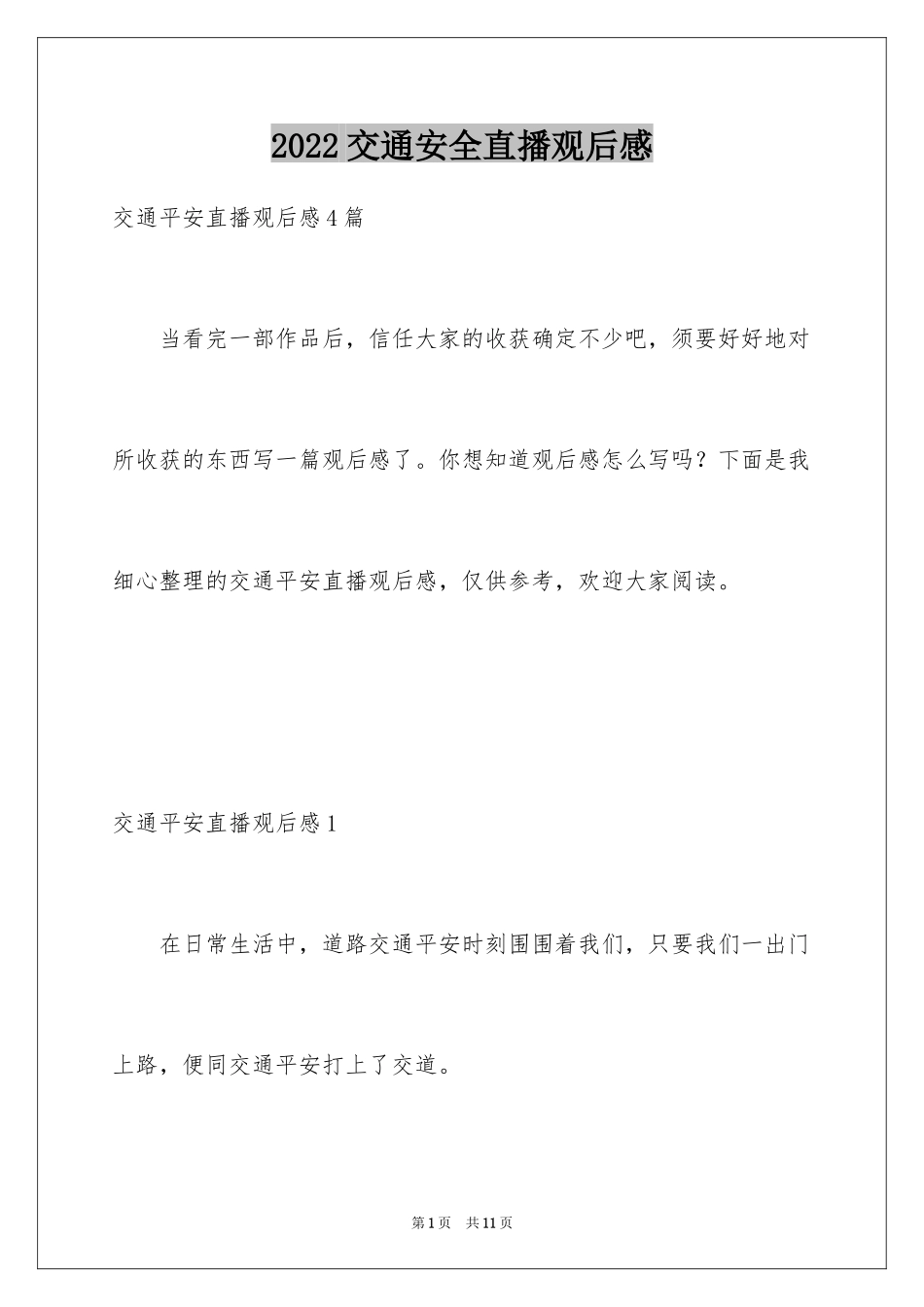 2022 交通安全直播观后感

交通平安直播观后感 4 篇

当看完一部作品后，信任大家的收获确定不少吧，须要好好地对所收获的东西写一篇观后感了。你想知道观后感怎么写吗？下面是我细心整理的交通平安直播观后感，仅供参考，欢迎大家阅读。

交通平安直播观后感 1

在日常生活中，道路交通平安时刻围围着我们，只要我们一出门上路，便同交通平安打上了交道。

第 1 页　共 11 页